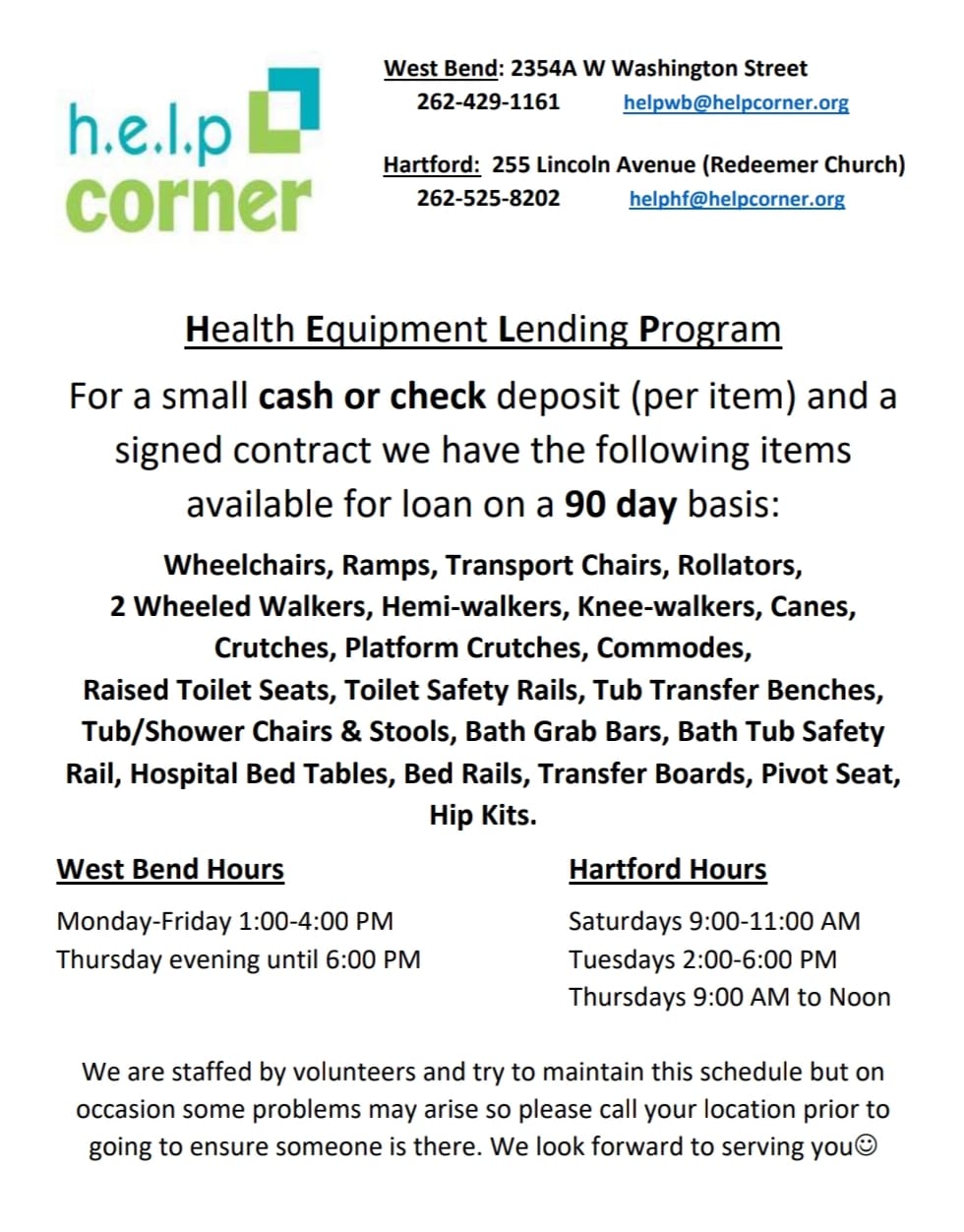 h.e.l.p
corner

West Bend: 2354A W Washington Street
262-429-1161 helpwb@helpcorner.org

Hartford: 255 Lincoln Avenue (Redeemer Church)
262-525-8202 helphf@helpcorner.org

Health Equipment Lending Program

For a small cash or check deposit (per item) and a signed contract we have the following items available for loan on a 90 day basis:

Wheelchairs, Ramps, Transport Chairs, Rollators, 2 Wheeled Walkers, Hemi-walkers, Knee-walkers, Canes, Crutches, Platform Crutches, Commodes, Raised Toilet Seats, Toilet Safety Rails, Tub Transfer Benches, Tub/Shower Chairs & Stools, Bath Grab Bars, Bath Tub Safety Rail, Hospital Bed Tables, Bed Rails, Transfer Boards, Pivot Seat, Hip Kits.

West Bend Hours

Monday-Friday 1:00-4:00 PM
Thursday evening until 6:00 PM

Hartford Hours

Saturdays 9:00-11:00 AM
Tuesdays 2:00-6:00 PM
Thursdays 9:00 AM to Noon

We are staffed by volunteers and try to maintain this schedule but on occasion some problems may arise so please call your location prior to going to ensure someone is there. We look forward to serving you☺